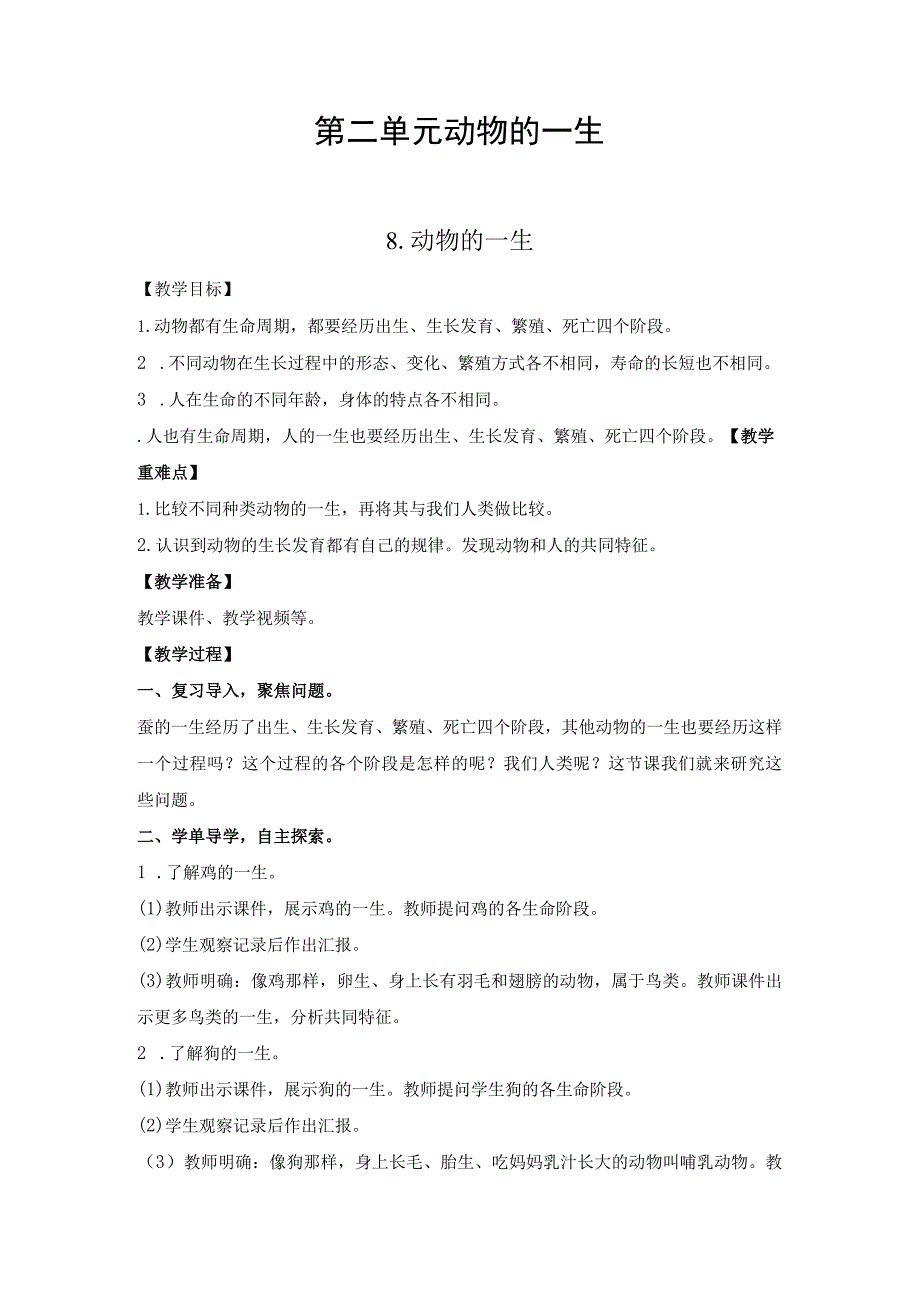 第二单元动物的一生

8.动物的一生

【教学目标】

1.动物都有生命周期，都要经历出生、生长发育、繁殖、死亡四个阶段。

2 .不同动物在生长过程中的形态、变化、繁殖方式各不相同，寿命的长短也不相同。

3 .人在生命的不同年龄，身体的特点各不相同。

.人也有生命周期，人的一生也要经历出生、生长发育、繁殖、死亡四个阶段。【教学重难点】

1.比较不同种类动物的一生，再将其与我们人类做比较。

2.认识到动物的生长发育都有自己的规律。发现动物和人的共同特征。

【教学准备】

教学课件、教学视频等。

【教学过程】

一、复习导入，聚焦问题。

蚕的一生经历了出生、生长发育、繁殖、死亡四个阶段，其他动物的一生也要经历这样一个过程吗？这个过程的各个阶段是怎样的呢？我们人类呢？这节课我们就来研究这些问题。

二、学单导学，自主探索。

1 .了解鸡的一生。

(1)教师出示课件，展示鸡的一生。教师提问鸡的各生命阶段。

(2)学生观察记录后作出汇报。

(3)教师明确：像鸡那样，卵生、身上长有羽毛和翅膀的动物，属于鸟类。教师课件出示更多鸟类的一生，分析共同特征。

2 .了解狗的一生。

(1)教师出示课件，展示狗的一生。教师提问学生狗的各生命阶段。

(2)学生观察记录后作出汇报。

（3）教师明确：像狗那样，身上长毛、胎生、吃妈妈乳汁长大的动物叫哺乳动物。教